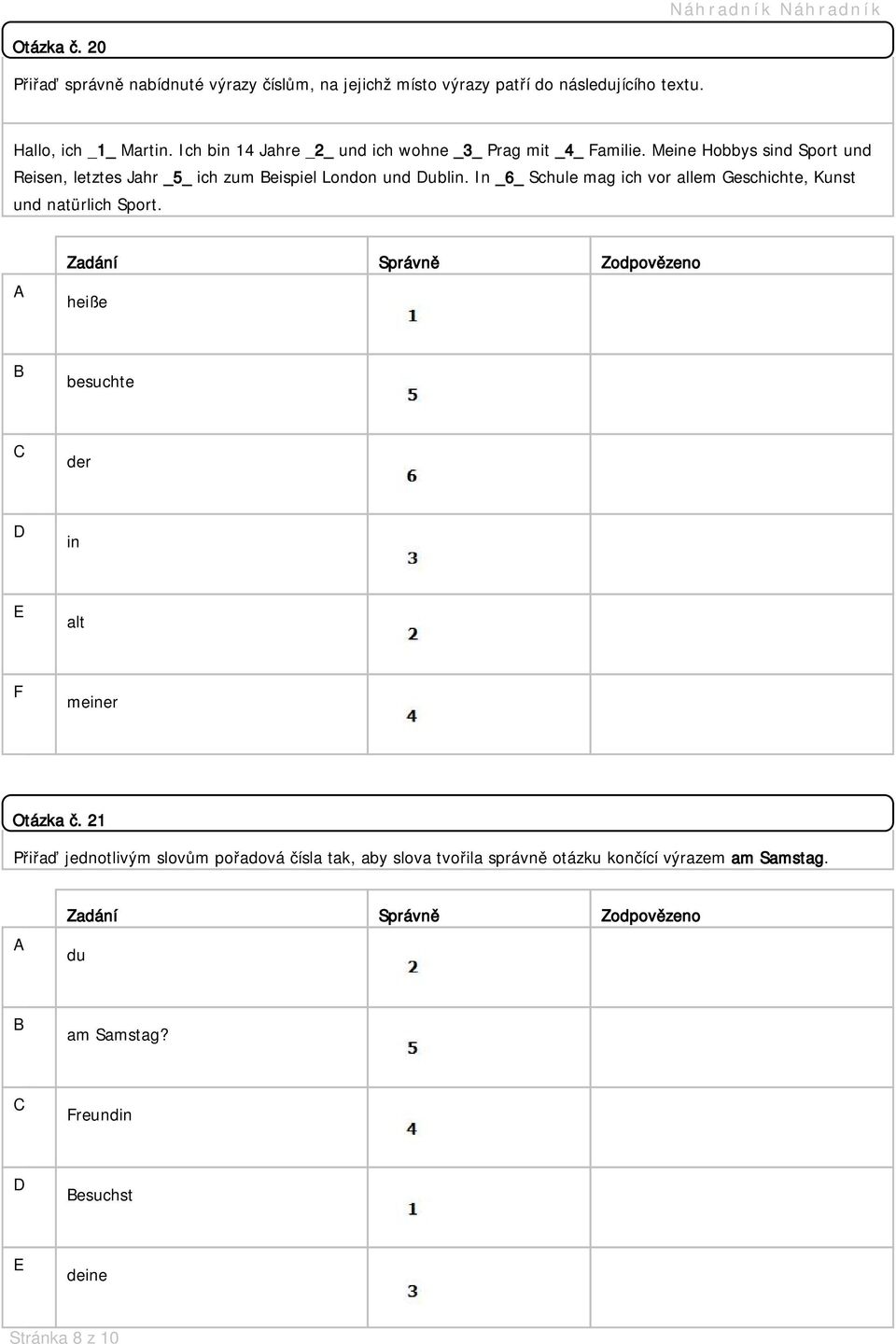 Náhradník Náhradník

Otázka č. 20

Přiřaď správně nabídnuté výrazy číslům, na jejichž místo výrazy patří do následujícího textu.

Hallo, ich _1_ Martin. Ich bin 14 Jahre _2_ und ich wohne _3_ Prag mit _4_ Familie. Meine Hobbys sind Sport und Reisen, letztes Jahr _5_ ich zum Beispiel London und Dublin. In _6_ Schule mag ich vor allem Geschichte, Kunst und natürlich Sport.

| | Zadání | Správně | Zodpovězeno |
|---|---|---|---|
| A | heiße | 1 | |
| B | besuchte | 5 | |
| C | der | 6 | |
| D | in | 3 | |
| E | alt | 2 | |
| F | meiner | 4 | |

Otázka č. 21

Přiřaď jednotlivým slovům pořadová čísla tak, aby slova tvořila správně otázku končící výrazem am Samstag.

| | Zadání | Správně | Zodpovězeno |
|---|---|---|---|
| A | du | 2 | |
| B | am Samstag? | 5 | |
| C | Freundin | 4 | |
| D | Besuchst | 1 | |
| E | deine | 3 | |

Stránka 8 z 10